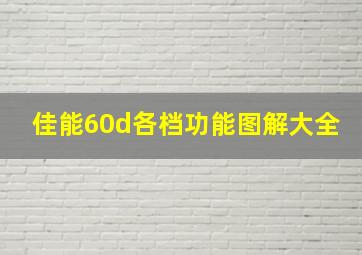 佳能60d各档功能图解大全